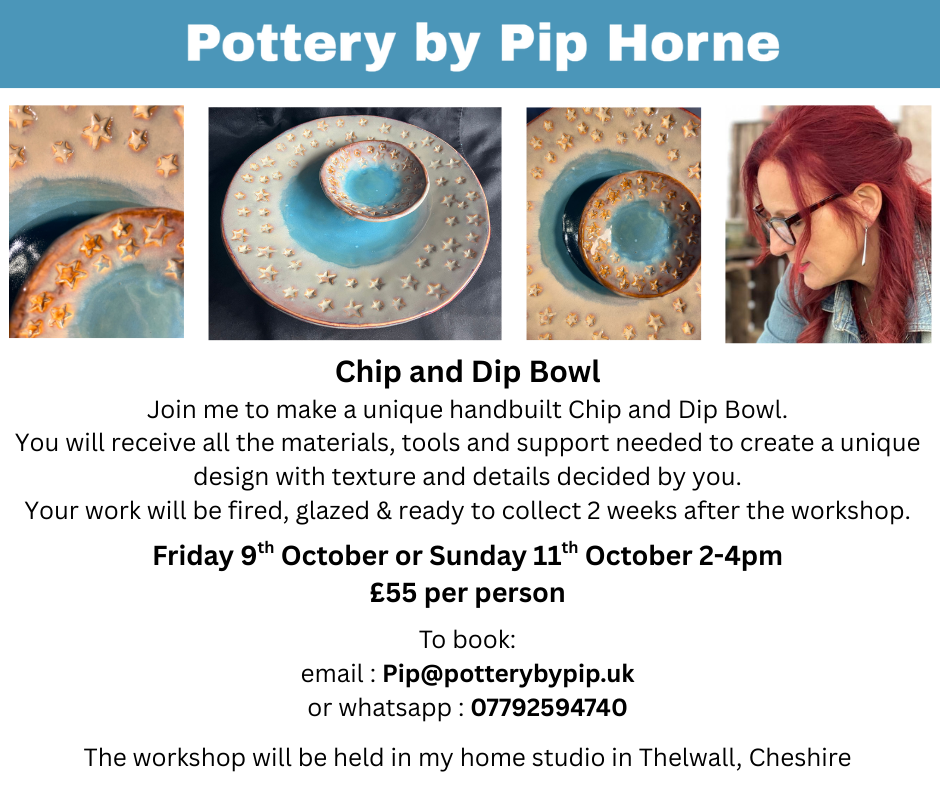 Pottery by Pip Horne

Chip and Dip Bowl

Join me to make a unique handbuilt Chip and Dip Bowl. You will receive all the materials, tools and support needed to create a unique design with texture and details decided by you. Your work will be fired, glazed & ready to collect 2 weeks after the workshop.

Friday 9th October or Sunday 11th October 2-4pm
£55 per person

To book:
email : Pip@potterybypip.uk
or whatsapp : 07792594740

The workshop will be held in my home studio in Thelwall, Cheshire